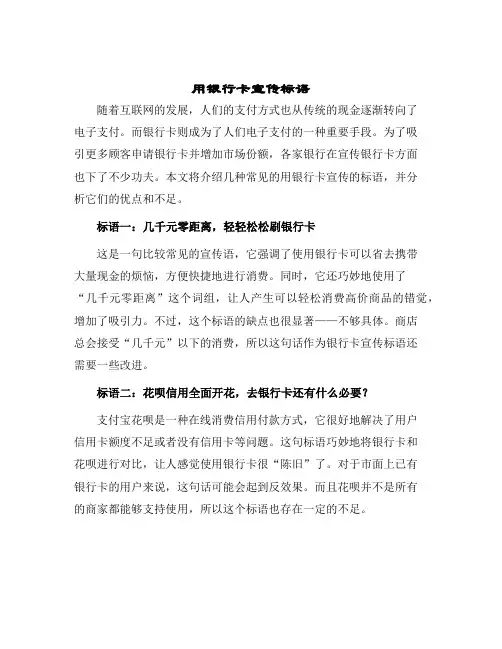 用银行卡宣传标语

随着互联网的发展，人们的支付方式也从传统的现金逐渐转向了电子支付。而银行卡则成为了人们电子支付的一种重要手段。为了吸引更多顾客申请银行卡并增加市场份额，各家银行在宣传银行卡方面也下了不少功夫。本文将介绍几种常见的用银行卡宣传的标语，并分析它们的优点和不足。

标语一：几千元零距离，轻轻松松刷银行卡

这是一句比较常见的宣传语，它强调了使用银行卡可以省去携带大量现金的烦恼，方便快捷地进行消费。同时，它还巧妙地使用了“几千元零距离”这个词组，让人产生可以轻松消费高价商品的错觉，增加了吸引力。不过，这个标语的缺点也很显著——不够具体。商店总会接受“几千元”以下的消费，所以这句话作为银行卡宣传标语还需要一些改进。

标语二：花呗信用全面开花，去银行卡还有什么必要？

支付宝花呗是一种在线消费信用付款方式，它很好地解决了用户信用卡额度不足或者没有信用卡等问题。这句标语巧妙地将银行卡和花呗进行对比，让人感觉使用银行卡很“陈旧”了。对于市面上已有银行卡的用户来说，这句话可能会起到反效果。而且花呗并不是所有的商家都能够支持使用，所以这个标语也存在一定的不足。